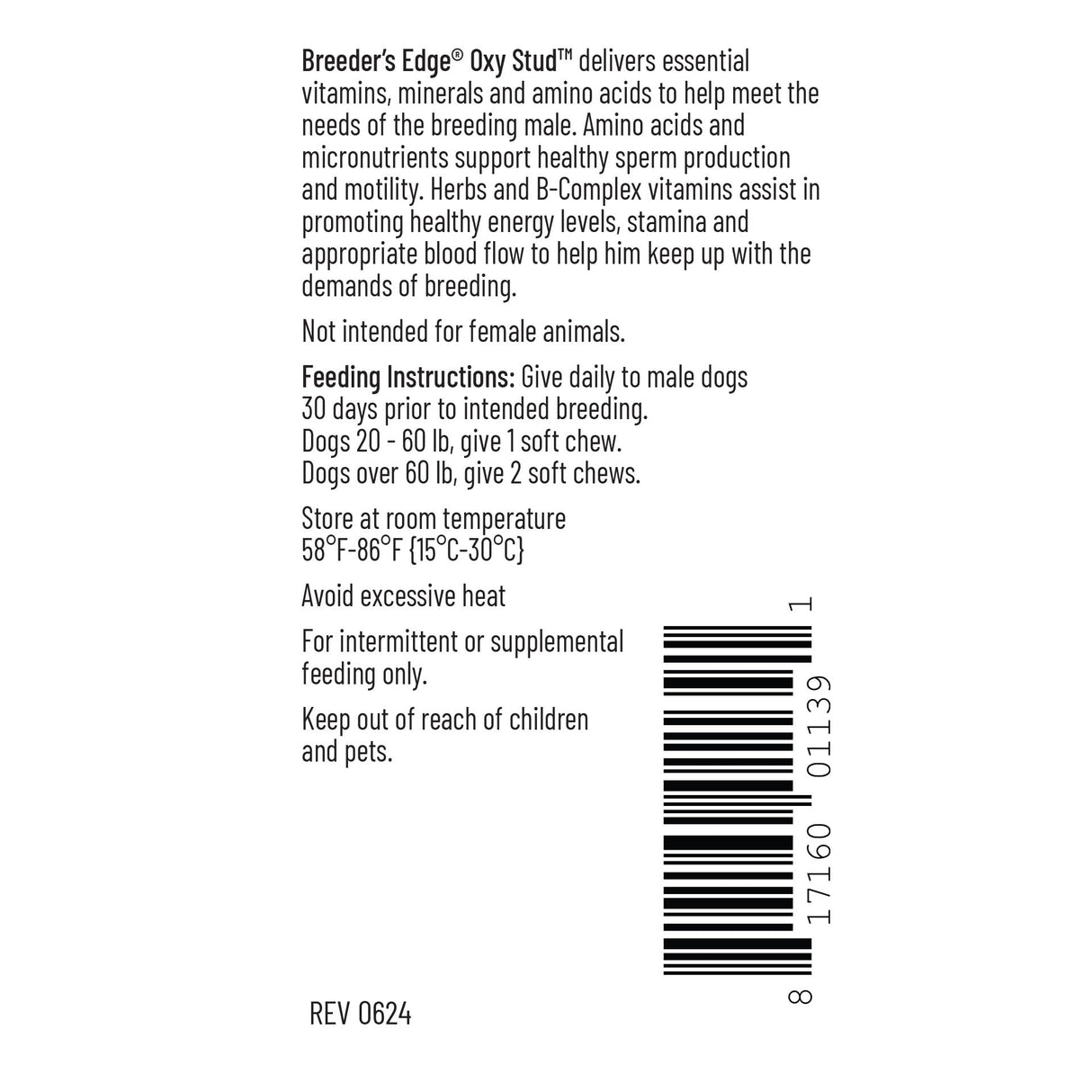 Breeder's Edge® Oxy Stud™ delivers essential vitamins, minerals and amino acids to help meet the needs of the breeding male. Amino acids and micronutrients support healthy sperm production and motility. Herbs and B-Complex vitamins assist in promoting healthy energy levels, stamina and appropriate blood flow to help him keep up with the demands of breeding.

Not intended for female animals.

Feeding Instructions: Give daily to male dogs 30 days prior to intended breeding.
Dogs 20 - 60 lb, give 1 soft chew.
Dogs over 60 lb, give 2 soft chews.

Store at room temperature
58°F-86°F {15°C-30°C}

Avoid excessive heat

For intermittent or supplemental feeding only.

Keep out of reach of children and pets.

8 17160 01139 1

REV 0624